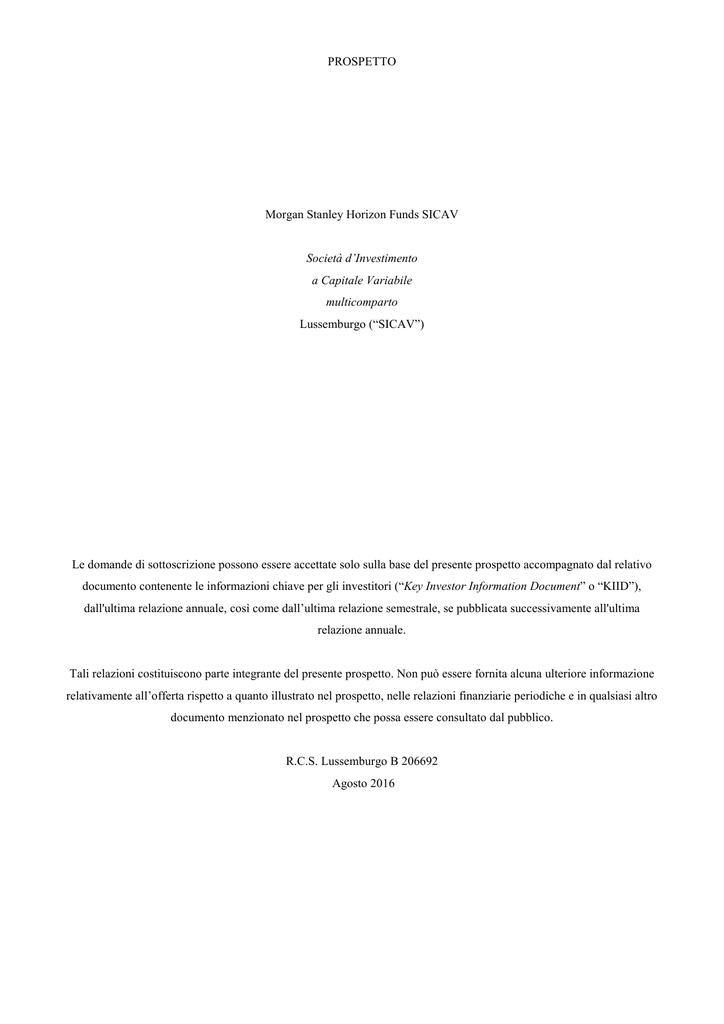 PROSPETTO

Morgan Stanley Horizon Funds SICAV

Società d'Investimento
a Capitale Variabile
multicomparto
Lussemburgo ("SICAV")

Le domande di sottoscrizione possono essere accettate solo sulla base del presente prospetto accompagnato dal relativo documento contenente le informazioni chiave per gli investitori ("Key Investor Information Document" o "KIID"), dall'ultima relazione annuale, così come dall'ultima relazione semestrale, se pubblicata successivamente all'ultima relazione annuale.

Tali relazioni costituiscono parte integrante del presente prospetto. Non può essere fornita alcuna ulteriore informazione relativamente all'offerta rispetto a quanto illustrato nel prospetto, nelle relazioni finanziarie periodiche e in qualsiasi altro documento menzionato nel prospetto che possa essere consultato dal pubblico.

R.C.S. Lussemburgo B 206692
Agosto 2016